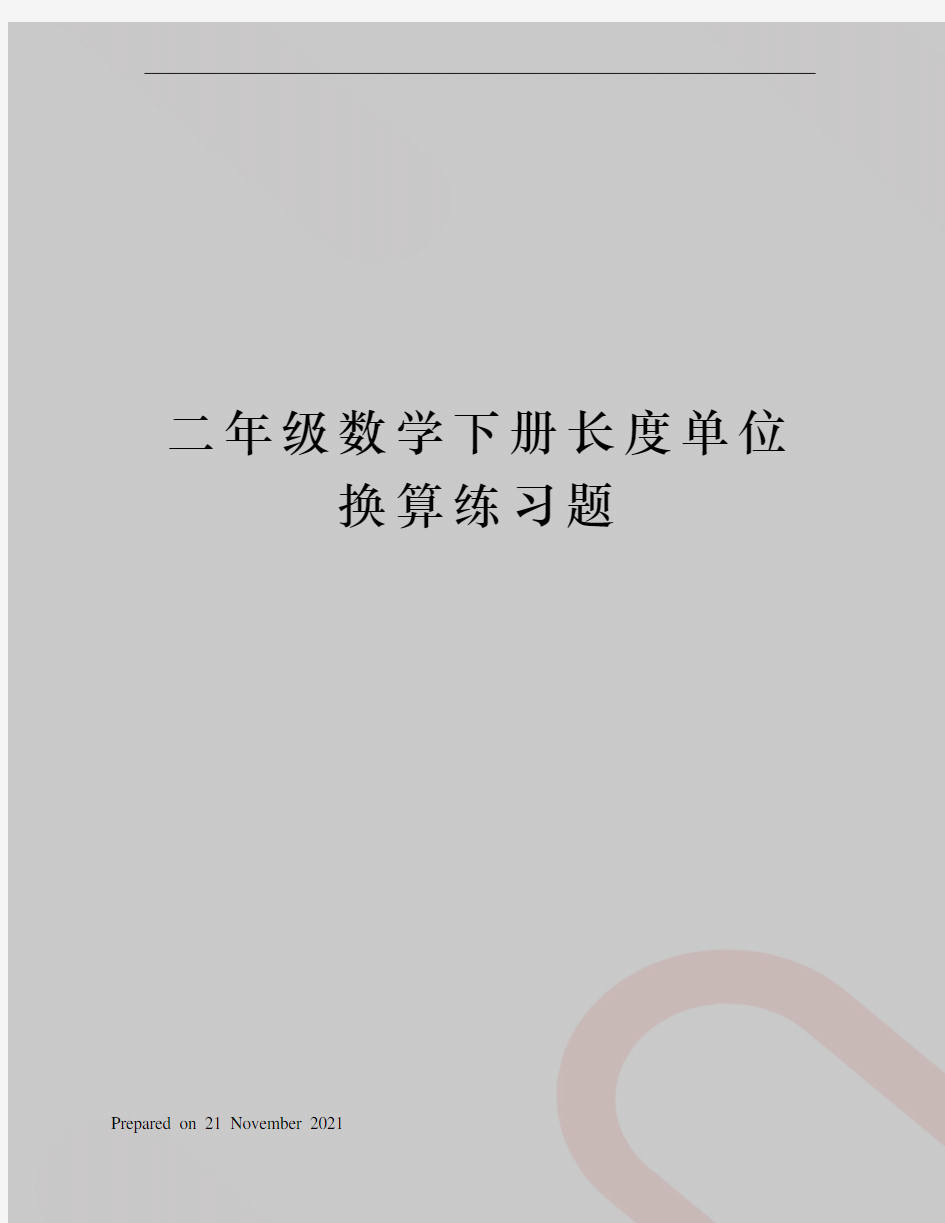 二年级数学下册长度单位换算练习题

Prepared on 21 November 2021